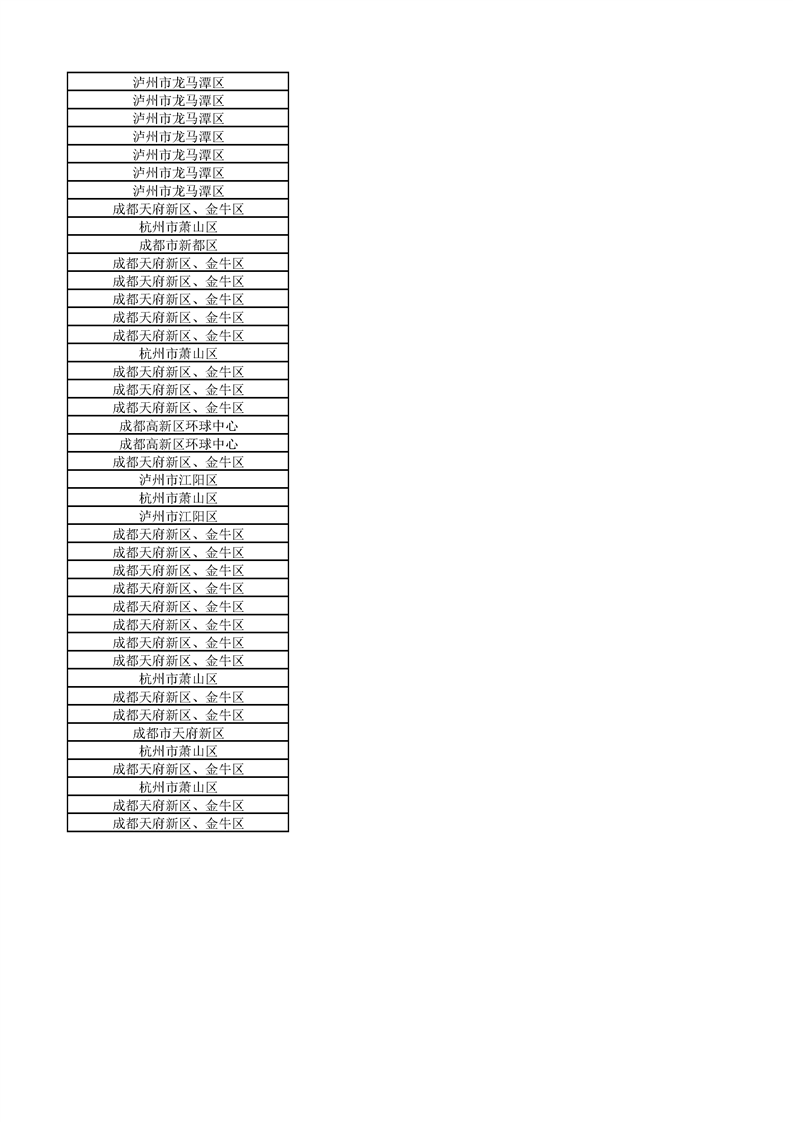 | 泸州市龙马潭区 |
|---|
| 泸州市龙马潭区 |
| 泸州市龙马潭区 |
| 泸州市龙马潭区 |
| 泸州市龙马潭区 |
| 泸州市龙马潭区 |
| 泸州市龙马潭区 |
| 成都天府新区、金牛区 |
| 杭州市萧山区 |
| 成都市新都区 |
| 成都天府新区、金牛区 |
| 成都天府新区、金牛区 |
| 成都天府新区、金牛区 |
| 成都天府新区、金牛区 |
| 成都天府新区、金牛区 |
| 杭州市萧山区 |
| 成都天府新区、金牛区 |
| 成都天府新区、金牛区 |
| 成都天府新区、金牛区 |
| 成都高新区环球中心 |
| 成都高新区环球中心 |
| 成都天府新区、金牛区 |
| 泸州市江阳区 |
| 杭州市萧山区 |
| 泸州市江阳区 |
| 成都天府新区、金牛区 |
| 成都天府新区、金牛区 |
| 成都天府新区、金牛区 |
| 成都天府新区、金牛区 |
| 成都天府新区、金牛区 |
| 成都天府新区、金牛区 |
| 成都天府新区、金牛区 |
| 成都天府新区、金牛区 |
| 杭州市萧山区 |
| 成都天府新区、金牛区 |
| 成都天府新区、金牛区 |
| 成都市天府新区 |
| 杭州市萧山区 |
| 成都天府新区、金牛区 |
| 杭州市萧山区 |
| 成都天府新区、金牛区 |
| 成都天府新区、金牛区 |